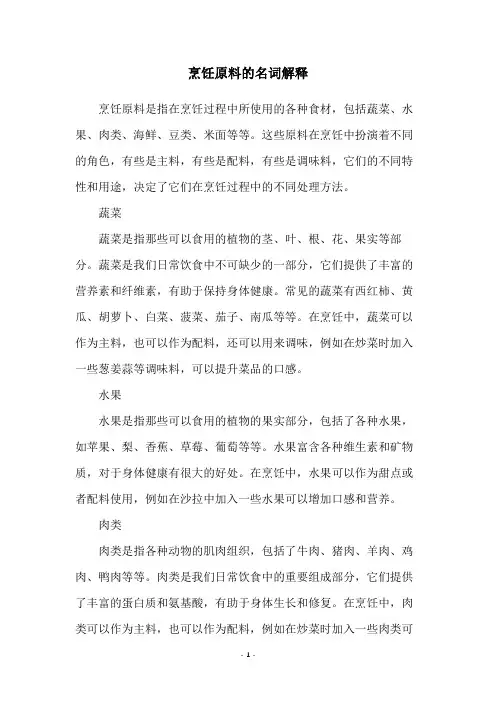 烹饪原料的名词解释

烹饪原料是指在烹饪过程中所使用的各种食材，包括蔬菜、水果、肉类、海鲜、豆类、米面等等。这些原料在烹饪中扮演着不同的角色，有些是主料，有些是配料，有些是调味料，它们的不同特性和用途，决定了它们在烹饪过程中的不同处理方法。

蔬菜

蔬菜是指那些可以食用的植物的茎、叶、根、花、果实等部分。蔬菜是我们日常饮食中不可缺少的一部分，它们提供了丰富的营养素和纤维素，有助于保持身体健康。常见的蔬菜有西红柿、黄瓜、胡萝卜、白菜、菠菜、茄子、南瓜等等。在烹饪中，蔬菜可以作为主料，也可以作为配料，还可以用来调味，例如在炒菜时加入一些葱姜蒜等调味料，可以提升菜品的口感。

水果

水果是指那些可以食用的植物的果实部分，包括了各种水果，如苹果、梨、香蕉、草莓、葡萄等等。水果富含各种维生素和矿物质，对于身体健康有很大的好处。在烹饪中，水果可以作为甜点或者配料使用，例如在沙拉中加入一些水果可以增加口感和营养。

肉类

肉类是指各种动物的肌肉组织，包括了牛肉、猪肉、羊肉、鸡肉、鸭肉等等。肉类是我们日常饮食中的重要组成部分，它们提供了丰富的蛋白质和氨基酸，有助于身体生长和修复。在烹饪中，肉类可以作为主料，也可以作为配料，例如在炒菜时加入一些肉类可

- 1 -